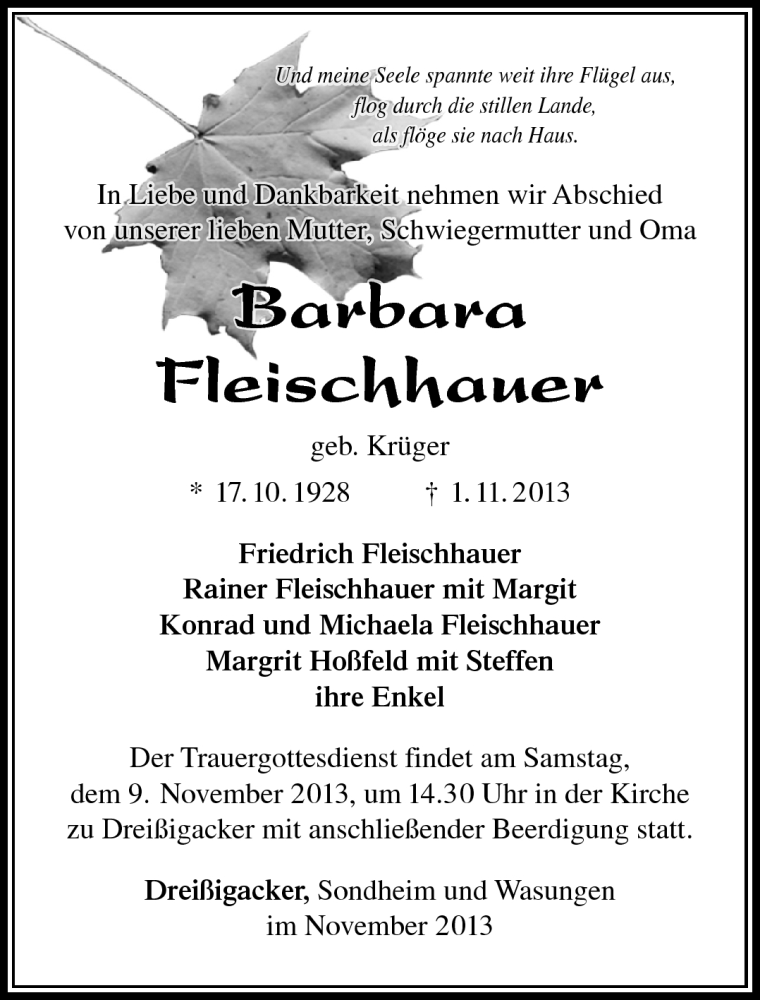 Und meine Seele spannte weit ihre Flügel aus,
flog durch die stillen Lande,
als flöge sie nach Haus.

In Liebe und Dankbarkeit nehmen wir Abschied
von unserer lieben Mutter, Schwiegermutter und Oma

Barbara
Fleischhauer

geb. Krüger

* 17. 10. 1928 † 1. 11. 2013

Friedrich Fleischhauer
Rainer Fleischhauer mit Margit
Konrad und Michaela Fleischhauer
Margrit Hoßfeld mit Steffen
ihre Enkel

Der Trauergottesdienst findet am Samstag,
dem 9. November 2013, um 14.30 Uhr in der Kirche
zu Dreißigacker mit anschließender Beerdigung statt.

Dreißigacker, Sondheim und Wasungen
im November 2013